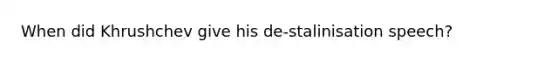 When did Khrushchev give his de-stalinisation speech?